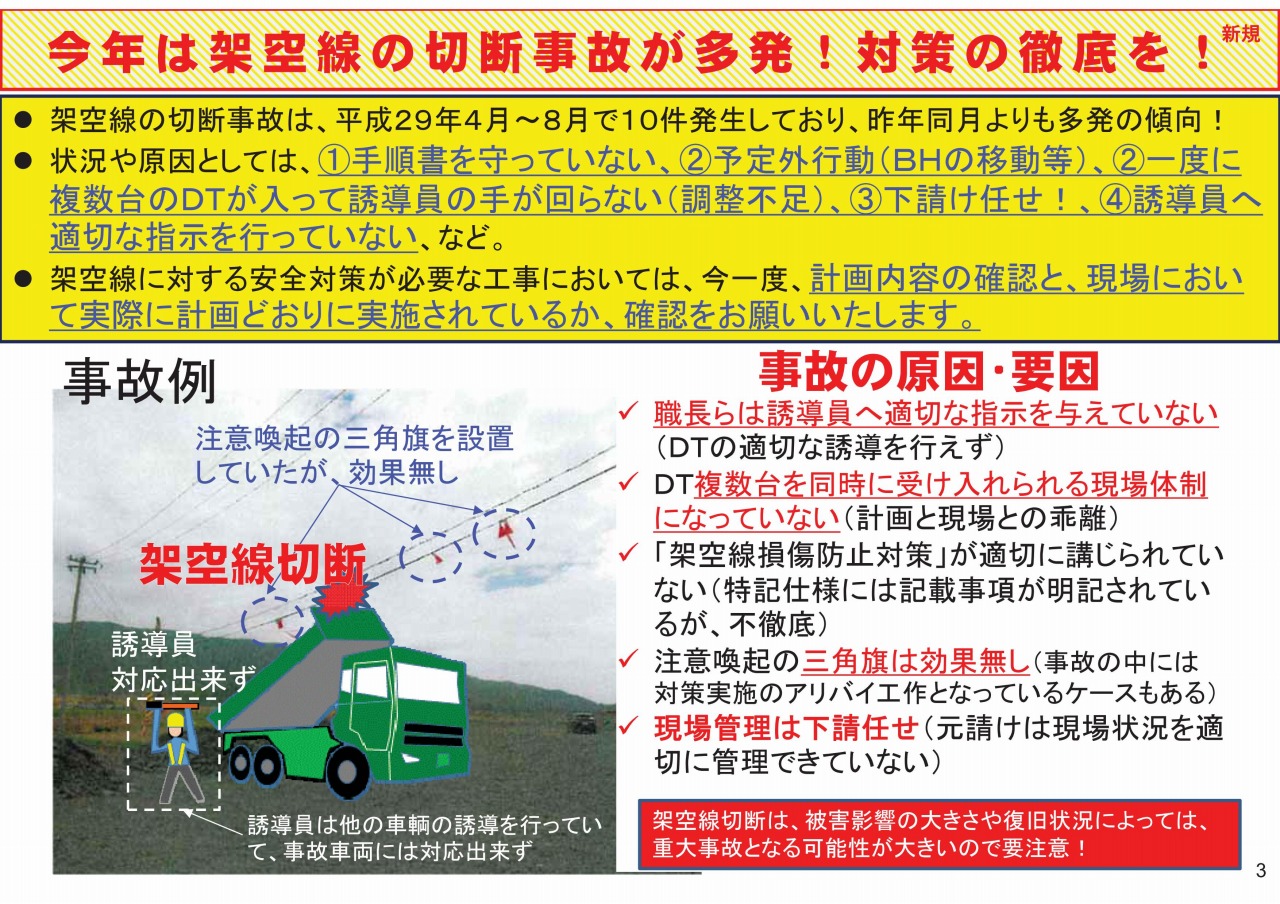 今年は架空線の切断事故が多発！対策の徹底を！ 新規

● 架空線の切断事故は、平成29年4月～8月で10件発生しており、昨年同月よりも多発の傾向！
● 状況や原因としては、①手順書を守っていない、②予定外行動（BHの移動等）、②一度に複数台のDTが入って誘導員の手が回らない（調整不足）、③下請け任せ！、④誘導員へ適切な指示を行っていない、など。
● 架空線に対する安全対策が必要な工事においては、今一度、計画内容の確認と、現場において実際に計画どおりに実施されているか、確認をお願いいたします。

事故例

注意喚起の三角旗を設置していたが、効果無し

架空線切断

誘導員
対応出来ず

誘導員は他の車輌の誘導を行っていて、事故車両には対応出来ず

事故の原因・要因

✓ 職長らは誘導員へ適切な指示を与えていない（DTの適切な誘導を行えず）
✓ DT複数台を同時に受け入れられる現場体制になっていない（計画と現場との乖離）
✓ 「架空線損傷防止対策」が適切に講じられていない（特記仕様には記載事項が明記されているが、不徹底）
✓ 注意喚起の三角旗は効果無し（事故の中には対策実施のアリバイ工作となっているケースもある）
✓ 現場管理は下請任せ（元請けは現場状況を適切に管理できていない）

架空線切断は、被害影響の大きさや復旧状況によっては、重大事故となる可能性が大きいので要注意！

3